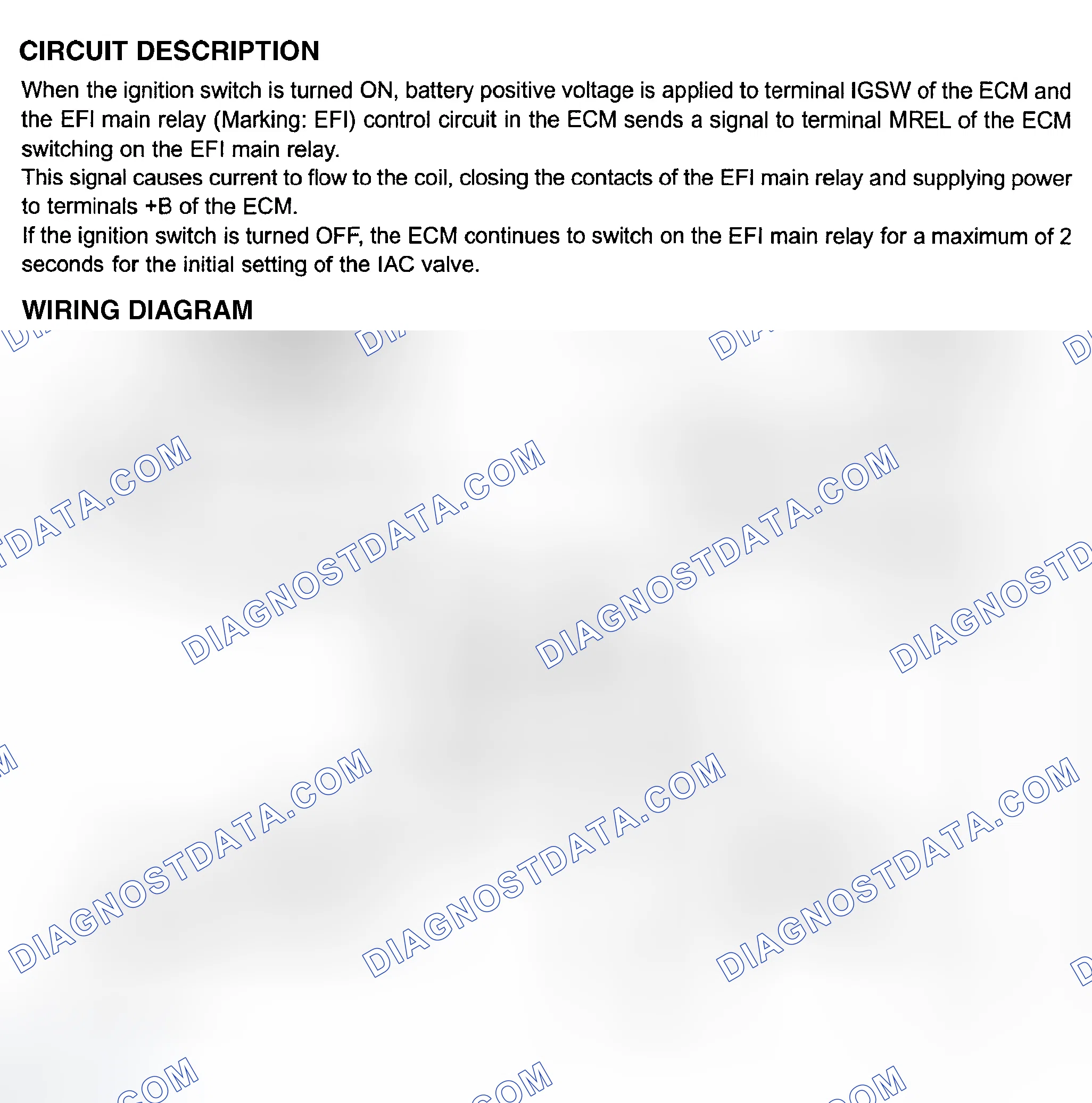 CIRCUIT DESCRIPTION

When the ignition switch is turned ON, battery positive voltage is applied to terminal IGSW of the ECM and the EFI main relay (Marking: EFI) control circuit in the ECM sends a signal to terminal MREL of the ECM switching on the EFI main relay.

This signal causes current to flow to the coil, closing the contacts of the EFI main relay and supplying power to terminals +B of the ECM.

If the ignition switch is turned OFF, the ECM continues to switch on the EFI main relay for a maximum of 2 seconds for the initial setting of the IAC valve.

WIRING DIAGRAM

DIAGNOSTDATA.COM